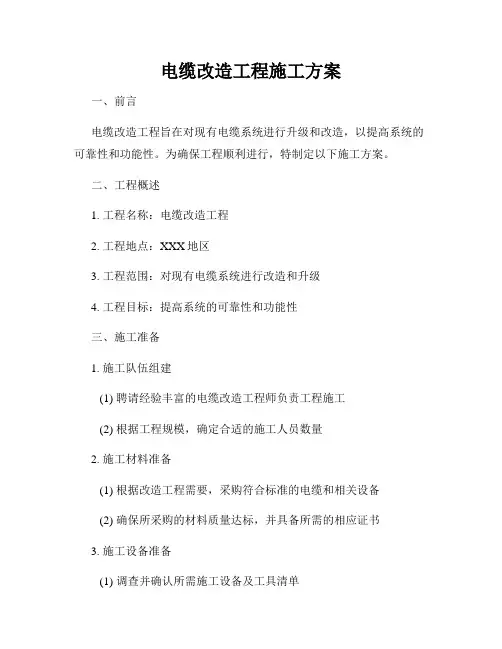 电缆改造工程施工方案

一、前言

电缆改造工程旨在对现有电缆系统进行升级和改造，以提高系统的可靠性和功能性。为确保工程顺利进行，特制定以下施工方案。

二、工程概述

1. 工程名称：电缆改造工程

2. 工程地点：XXX 地区

3. 工程范围：对现有电缆系统进行改造和升级

4. 工程目标：提高系统的可靠性和功能性

三、施工准备

1. 施工队伍组建

(1) 聘请经验丰富的电缆改造工程师负责工程施工

(2) 根据工程规模，确定合适的施工人员数量

2. 施工材料准备

(1) 根据改造工程需要，采购符合标准的电缆和相关设备

(2) 确保所采购的材料质量达标，并具备所需的相应证书

3. 施工设备准备

(1) 调查并确认所需施工设备及工具清单